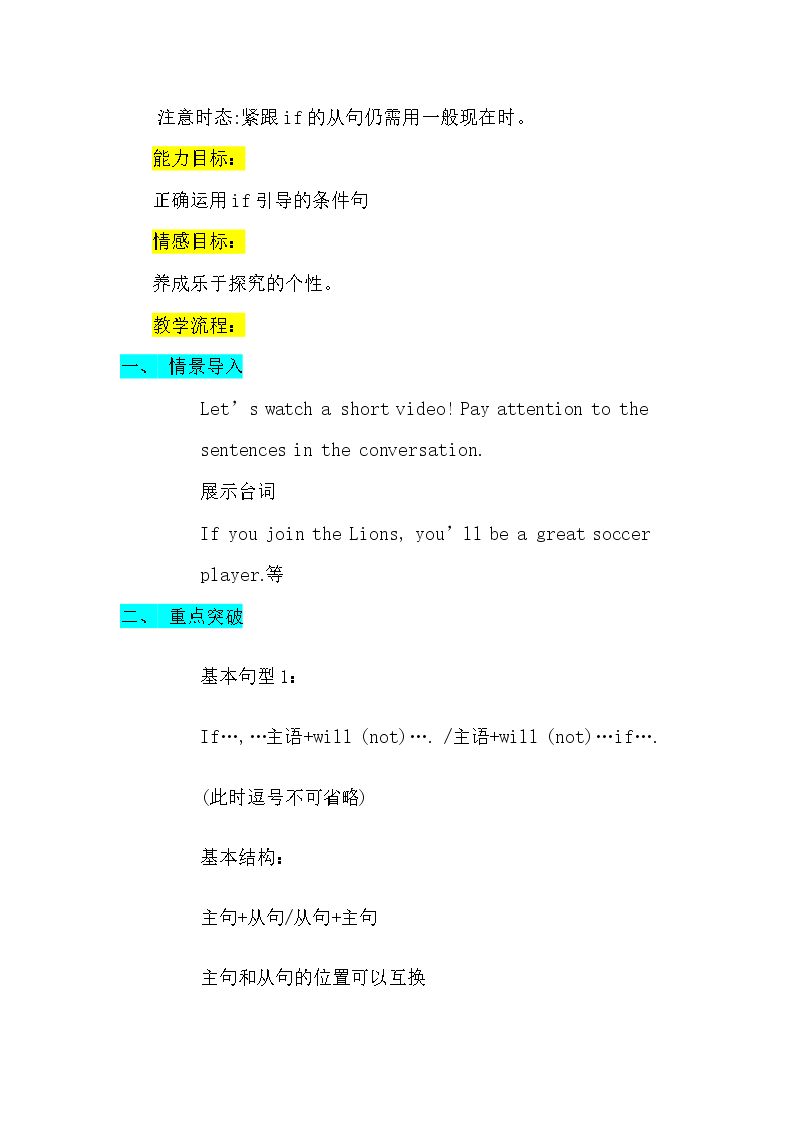 注意时态:紧跟if的从句仍需用一般现在时。

能力目标:

正确运用if引导的条件句

情感目标:

养成乐于探究的个性。

教学流程:

一、 情景导入

Let's watch a short video! Pay attention to the sentences in the conversation.

展示台词

If you join the Lions, you'll be a great soccer player.等

二、 重点突破

基本句型1:

If…,…主语+will (not)…. /主语+will (not)…if….

(此时逗号不可省略)

基本结构:

主句+从句/从句+主句

主句和从句的位置可以互换